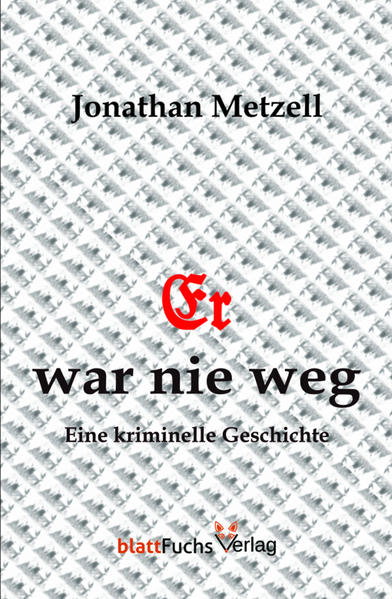 Jonathan Metzell

Er

war nie weg

Eine kriminelle Geschichte

blattFuchs Verlag